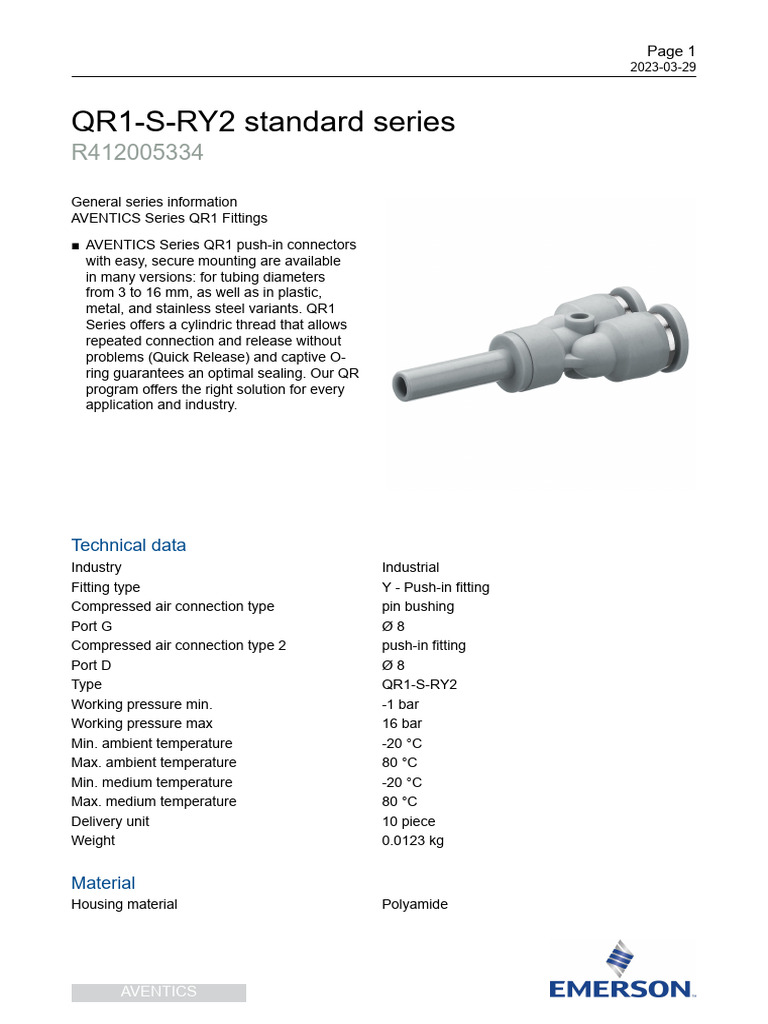 Page 1
2023-03-29

QR1-S-RY2 standard series
R412005334

General series information
AVENTICS Series QR1 Fittings

■ AVENTICS Series QR1 push-in connectors with easy, secure mounting are available in many versions: for tubing diameters from 3 to 16 mm, as well as in plastic, metal, and stainless steel variants. QR1 Series offers a cylindric thread that allows repeated connection and release without problems (Quick Release) and captive O-ring guarantees an optimal sealing. Our QR program offers the right solution for every application and industry.

Technical data

| | |
|---|---|
| Industry | Industrial |
| Fitting type | Y - Push-in fitting |
| Compressed air connection type | pin bushing |
| Port G | Ø 8 |
| Compressed air connection type 2 | push-in fitting |
| Port D | Ø 8 |
| Type | QR1-S-RY2 |
| Working pressure min. | -1 bar |
| Working pressure max | 16 bar |
| Min. ambient temperature | -20 °C |
| Max. ambient temperature | 80 °C |
| Min. medium temperature | -20 °C |
| Max. medium temperature | 80 °C |
| Delivery unit | 10 piece |
| Weight | 0.0123 kg |

Material

| | |
|---|---|
| Housing material | Polyamide |

AVENTICS

EMERSON.